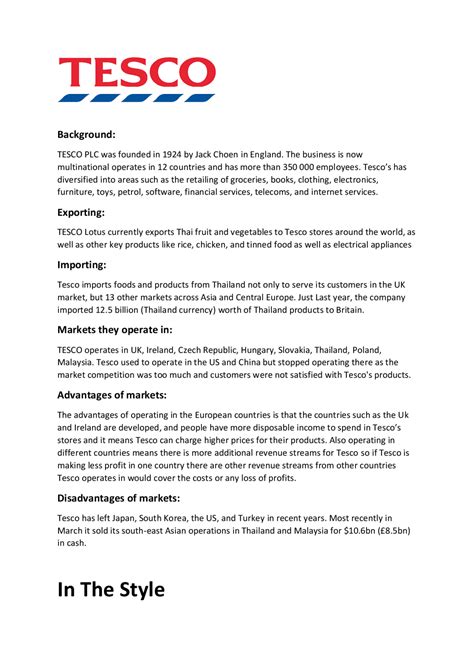 TESCO

Background:

TESCO PLC was founded in 1924 by Jack Choen in England. The business is now multinational operates in 12 countries and has more than 350 000 employees. Tesco's has diversified into areas such as the retailing of groceries, books, clothing, electronics, furniture, toys, petrol, software, financial services, telecoms, and internet services.

Exporting:

TESCO Lotus currently exports Thai fruit and vegetables to Tesco stores around the world, as well as other key products like rice, chicken, and tinned food as well as electrical appliances

Importing:

Tesco imports foods and products from Thailand not only to serve its customers in the UK market, but 13 other markets across Asia and Central Europe. Just Last year, the company imported 12.5 billion (Thailand currency) worth of Thailand products to Britain.

Markets they operate in:

TESCO operates in UK, Ireland, Czech Republic, Hungary, Slovakia, Thailand, Poland, Malaysia. Tesco used to operate in the US and China but stopped operating there as the market competition was too much and customers were not satisfied with Tesco's products.

Advantages of markets:

The advantages of operating in the European countries is that the countries such as the Uk and Ireland are developed, and people have more disposable income to spend in Tesco's stores and it means Tesco can charge higher prices for their products. Also operating in different countries means there is more additional revenue streams for Tesco so if Tesco is making less profit in one country there are other revenue streams from other countries Tesco operates in would cover the costs or any loss of profits.

Disadvantages of markets:

Tesco has left Japan, South Korea, the US, and Turkey in recent years. Most recently in March it sold its south-east Asian operations in Thailand and Malaysia for $10.6bn (£8.5bn) in cash.

In The Style